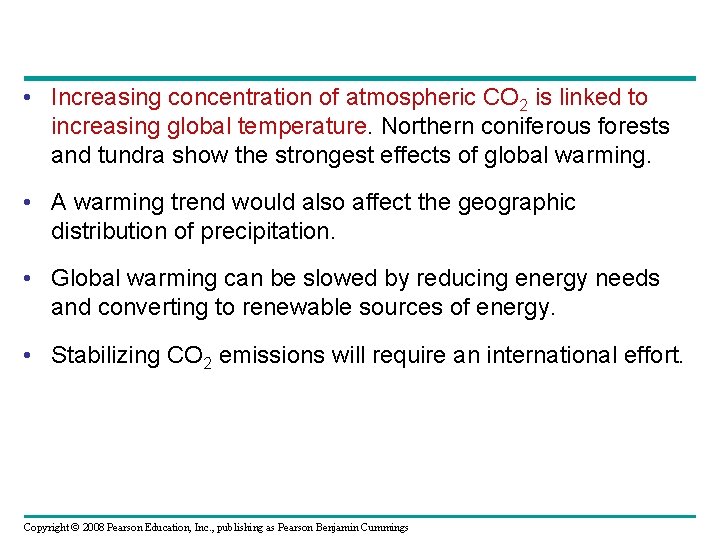 • Increasing concentration of atmospheric $CO_2$ is linked to increasing global temperature. Northern coniferous forests and tundra show the strongest effects of global warming.

• A warming trend would also affect the geographic distribution of precipitation.

• Global warming can be slowed by reducing energy needs and converting to renewable sources of energy.

• Stabilizing $CO_2$ emissions will require an international effort.

Copyright © 2008 Pearson Education, Inc., publishing as Pearson Benjamin Cummings